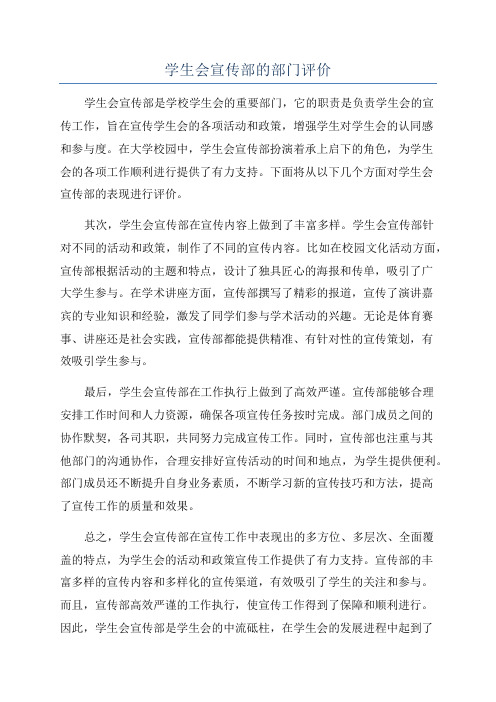 学生会宣传部的部门评价

学生会宣传部是学校学生会的重要部门，它的职责是负责学生会的宣传工作，旨在宣传学生会的各项活动和政策，增强学生对学生会的认同感和参与度。在大学校园中，学生会宣传部扮演着承上启下的角色，为学生会的各项工作顺利进行提供了有力支持。下面将从以下几个方面对学生会宣传部的表现进行评价。

其次，学生会宣传部在宣传内容上做到了丰富多样。学生会宣传部针对不同的活动和政策，制作了不同的宣传内容。比如在校园文化活动方面，宣传部根据活动的主题和特点，设计了独具匠心的海报和传单，吸引了广大学生参与。在学术讲座方面，宣传部撰写了精彩的报道，宣传了演讲嘉宾的专业知识和经验，激发了同学们参与学术活动的兴趣。无论是体育赛事、讲座还是社会实践，宣传部都能提供精准、有针对性的宣传策划，有效吸引学生参与。

最后，学生会宣传部在工作执行上做到了高效严谨。宣传部能够合理安排工作时间和人力资源，确保各项宣传任务按时完成。部门成员之间的协作默契，各司其职，共同努力完成宣传工作。同时，宣传部也注重与其他部门的沟通协作，合理安排好宣传活动的时间和地点，为学生提供便利。部门成员还不断提升自身业务素质，不断学习新的宣传技巧和方法，提高了宣传工作的质量和效果。

总之，学生会宣传部在宣传工作中表现出的多方位、多层次、全面覆盖的特点，为学生会的活动和政策宣传工作提供了有力支持。宣传部的丰富多样的宣传内容和多样化的宣传渠道，有效吸引了学生的关注和参与。而且，宣传部高效严谨的工作执行，使宣传工作得到了保障和顺利进行。因此，学生会宣传部是学生会的中流砥柱，在学生会的发展进程中起到了